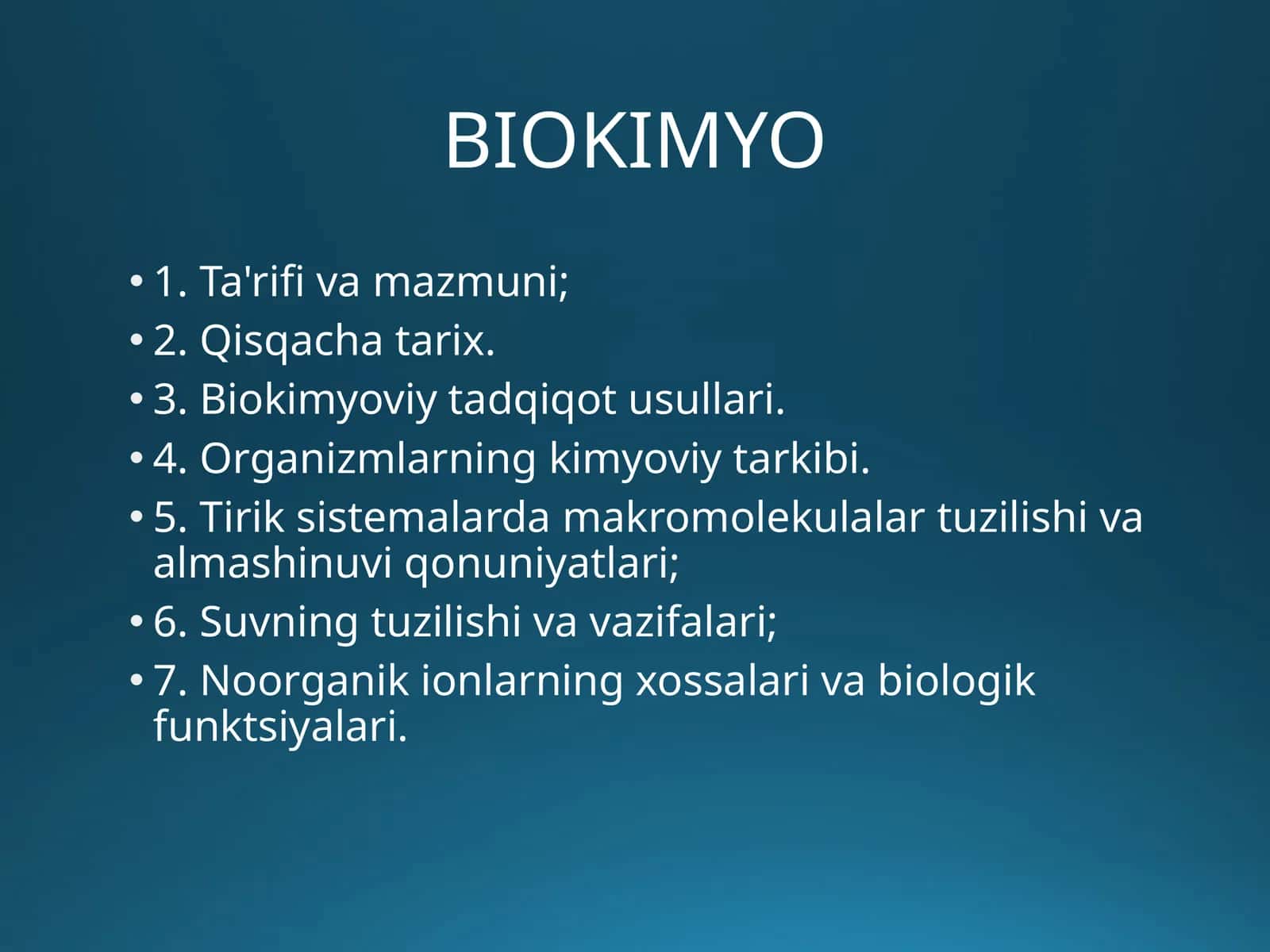 BIOKIMYO

• 1. Ta'rifi va mazmuni;
• 2. Qisqacha tarix.
• 3. Biokimyoviy tadqiqot usullari.
• 4. Organizmlarning kimyoviy tarkibi.
• 5. Tirik sistemalarda makromolekulalar tuzilishi va almashinuvi qonuniyatlari;
• 6. Suvning tuzilishi va vazifalari;
• 7. Noorganik ionlarning xossalari va biologik funktsiyalari.